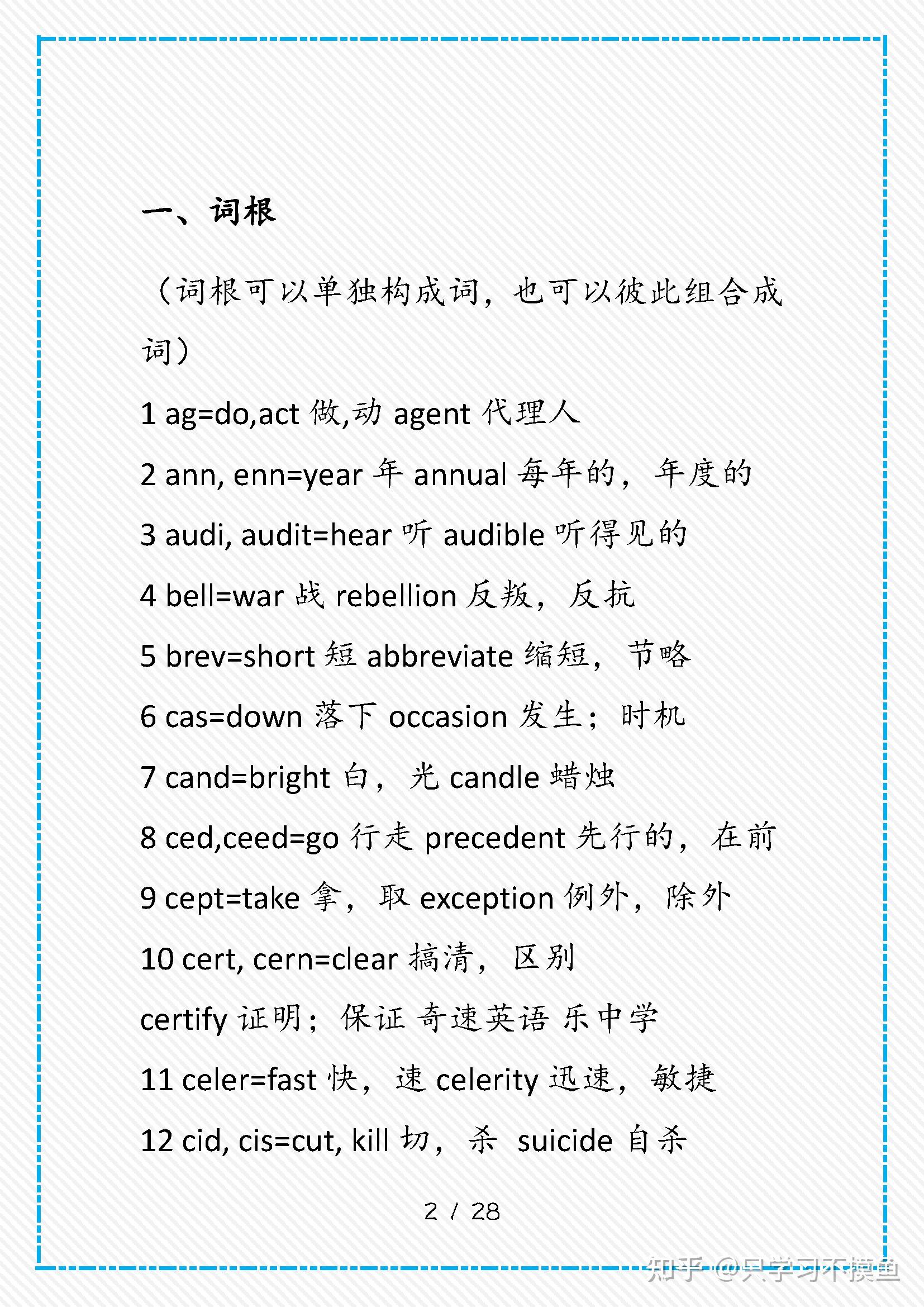 一、词根

（词根可以单独构成词，也可以彼此组合成词）

1 ag=do,act 做,动 agent 代理人

2 ann, enn=year 年 annual 每年的，年度的

3 audi, audit=hear 听 audible 听得见的

4 bell=war 战 rebellion 反叛，反抗

5 brev=short 短 abbreviate 缩短，节略

6 cas=down 落下 occasion 发生；时机

7 cand=bright 白，光 candle 蜡烛

8 ced,ceed=go 行走 precedent 先行的，在前

9 cept=take 拿，取 exception 例外，除外

10 cert, cern=clear 搞清，区别

certify 证明；保证 奇速英语 乐中学

11 celer=fast 快，速 celerity 迅速，敏捷

12 cid, cis=cut, kill 切，杀 suicide 自杀

2 / 28

知乎 @只学习不摸鱼